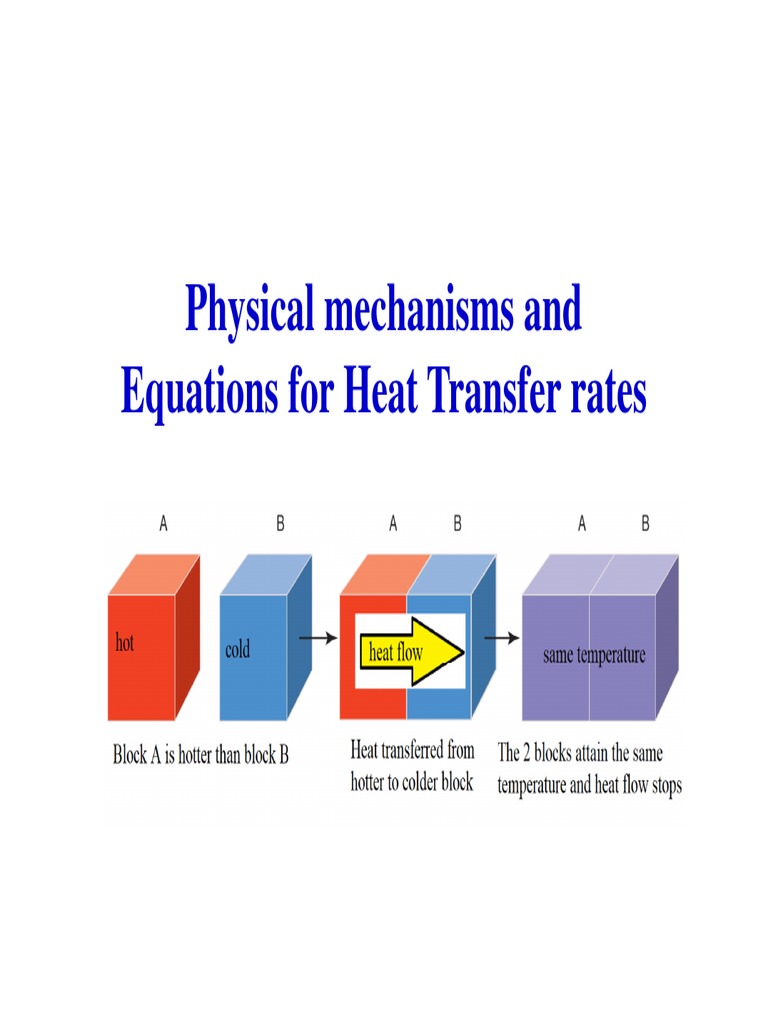 Physical mechanisms and Equations for Heat Transfer rates

A

B

hot

cold

Block A is hotter than block B

A

B

heat flow

Heat transferred from hotter to colder block

A

B

same temperature

The 2 blocks attain the same temperature and heat flow stops